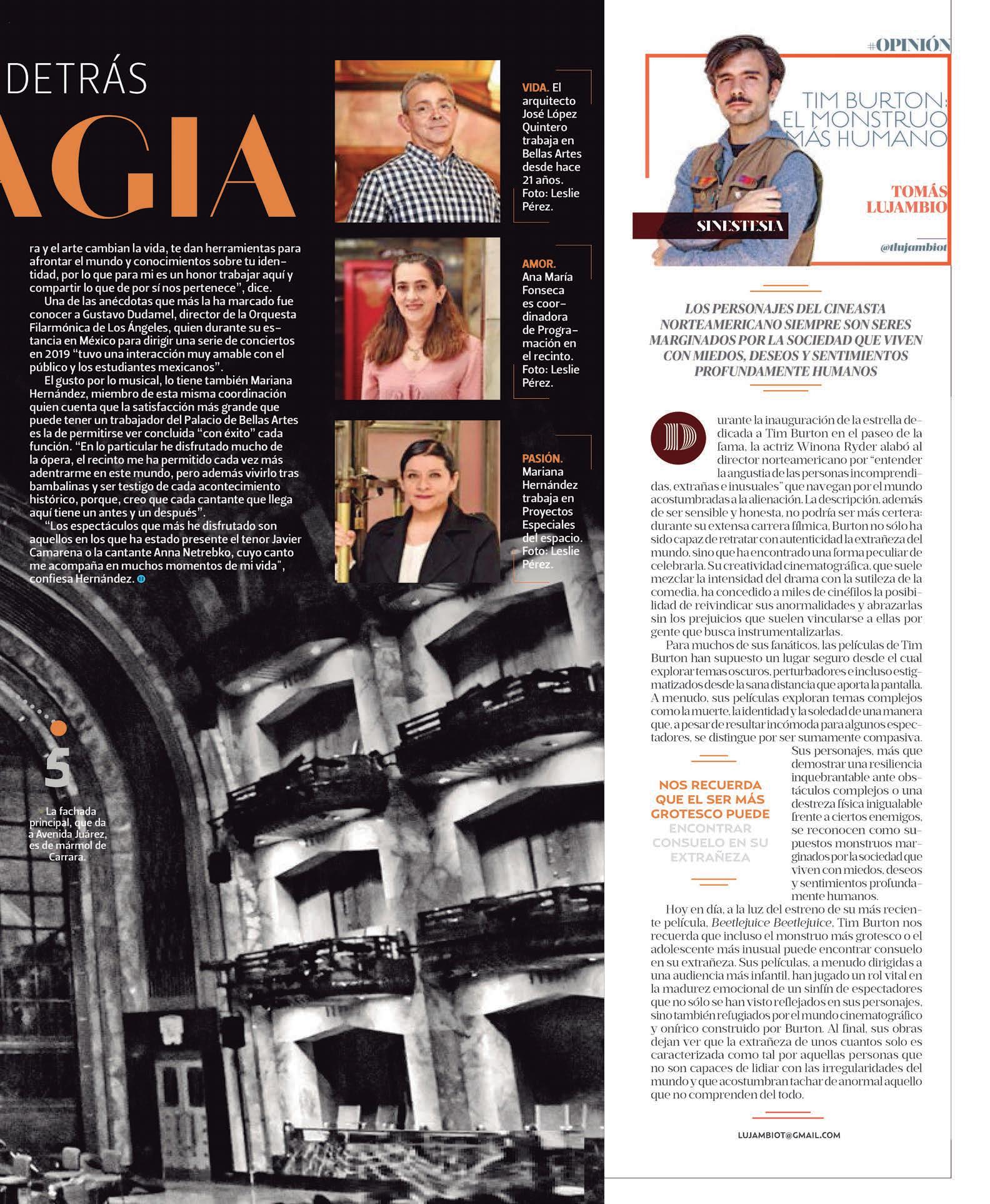 DETRÁS

AGIA

ra y el arte cambian la vida, te dan herramientas para afrontar el mundo y conocimientos sobre tu identidad, por lo que para mi es un honor trabajar aquí y compartir lo que de por sí nos pertenece", dice.

Una de las anécdotas que más la ha marcado fue conocer a Gustavo Dudamel, director de la Orquesta Filarmónica de Los Ángeles, quien durante su estancia en México para dirigir una serie de conciertos en 2019 "tuvo una interacción muy amable con el público y los estudiantes mexicanos".

El gusto por lo musical, lo tiene también Mariana Hernández, miembro de esta misma coordinación quien cuenta que la satisfacción más grande que puede tener un trabajador del Palacio de Bellas Artes es la de permitirse ver concluida "con éxito" cada función. "En lo particular he disfrutado mucho de la ópera, el recinto me ha permitido cada vez más adentrarme en este mundo, pero además vivirlo tras bambalinas y ser testigo de cada acontecimiento histórico, porque, creo que cada cantante que llega aquí tiene un antes y un después".

"Los espectáculos que más he disfrutado son aquellos en los que ha estado presente el tenor Javier Camarena o la cantante Anna Netrebko, cuyo canto me acompaña en muchos momentos de mi vida", confiesa Hernández.

VIDA. El arquitecto José López Quintero trabaja en Bellas Artes desde hace 21 años. Foto: Leslie Pérez.

AMOR. Ana María Fonseca es coordinadora de Programación en el recinto. Foto: Leslie Pérez.

PASIÓN. Mariana Hernández trabaja en Proyectos Especiales del espacio. Foto: Leslie Pérez.

5

La fachada principal, que da a Avenida Juárez, es de mármol de Carrara.

#OPINIÓN

TIM BURTON: EL MONSTRUO MÁS HUMANO

TOMÁS LUJAMBIO

SINESTESIA

@tlujambiot

LOS PERSONAJES DEL CINEASTA NORTEAMERICANO SIEMPRE SON SERES MARGINADOS POR LA SOCIEDAD QUE VIVEN CON MIEDOS, DESEOS Y SENTIMIENTOS PROFUNDAMENTE HUMANOS

Durante la inauguración de la estrella dedicada a Tim Burton en el paseo de la fama, la actriz Winona Ryder alabó al director norteamericano por "entender la angustia de las personas incomprendidas, extrañas e inusuales" que navegan por el mundo acostumbradas a la alienación. La descripción, además de ser sensible y honesta, no podría ser más certera: durante su extensa carrera fílmica, Burton no sólo ha sido capaz de retratar con autenticidad la extrañeza del mundo, sino que ha encontrado una forma peculiar de celebrarla. Su creatividad cinematográfica, que suele mezclar la intensidad del drama con la sutileza de la comedia, ha concedido a miles de cinéfilos la posibilidad de reivindicar sus anormalidades y abrazarlas sin los prejuicios que suelen vincularse a ellas por gente que busca instrumentalizarlas.

Para muchos de sus fanáticos, las películas de Tim Burton han supuesto un lugar seguro desde el cual explorar temas oscuros, perturbadores e incluso estigmatizados desde la sana distancia que aporta la pantalla. A menudo, sus películas exploran temas complejos como la muerte, la identidad y la soledad de una manera que, a pesar de resultar incómoda para algunos espectadores, se distingue por ser sumamente compasiva.

Sus personajes, más que demostrar una resiliencia inquebrantable ante obstáculos complejos o una destreza física inigualable frente a ciertos enemigos, se reconocen como supuestos monstruos marginados por la sociedad que viven con miedos, deseos y sentimientos profundamente humanos.

NOS RECUERDA QUE EL SER MÁS GROTESCO PUEDE ENCONTRAR CONSUELO EN SU EXTRAÑEZA

Hoy en día, a la luz del estreno de su más reciente película, Beetlejuice Beetlejuice, Tim Burton nos recuerda que incluso el monstruo más grotesco o el adolescente más inusual puede encontrar consuelo en su extrañeza. Sus películas, a menudo dirigidas a una audiencia más infantil, han jugado un rol vital en la madurez emocional de un sinfín de espectadores que no sólo se han visto reflejados en sus personajes, sino también refugiados por el mundo cinematográfico y onírico construido por Burton. Al final, sus obras dejan ver que la extrañeza de unos cuantos solo es caracterizada como tal por aquellas personas que no son capaces de lidiar con las irregularidades del mundo y que acostumbran tachar de anormal aquello que no comprenden del todo.

LUJAMBIOT@GMAIL.COM